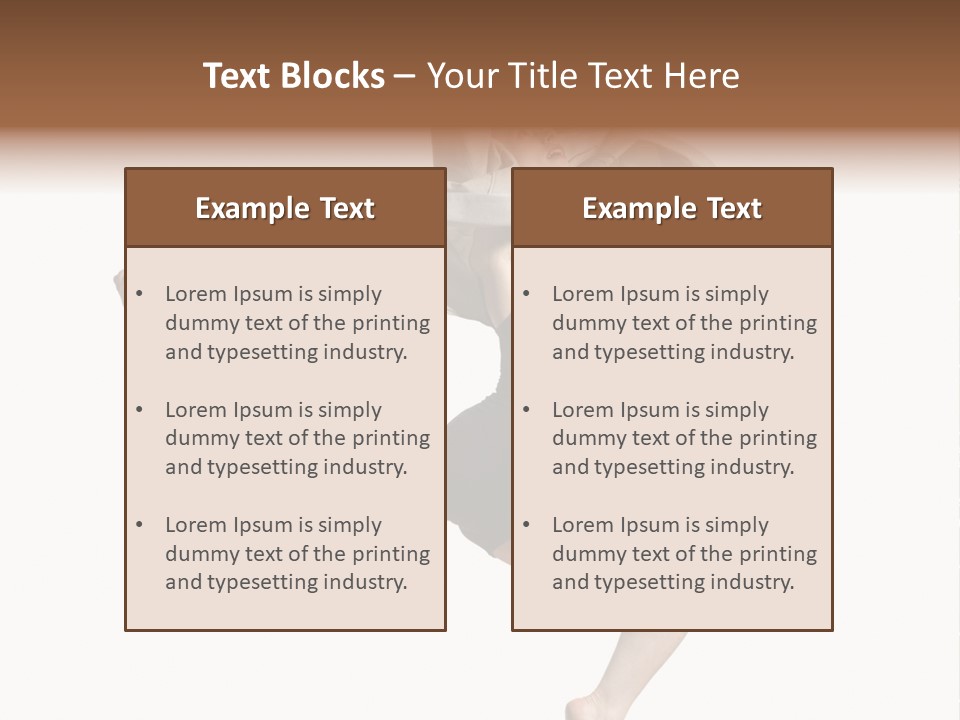 Text Blocks – Your Title Text Here

Example Text

• Lorem Ipsum is simply dummy text of the printing and typesetting industry.
• Lorem Ipsum is simply dummy text of the printing and typesetting industry.
• Lorem Ipsum is simply dummy text of the printing and typesetting industry.

Example Text

• Lorem Ipsum is simply dummy text of the printing and typesetting industry.
• Lorem Ipsum is simply dummy text of the printing and typesetting industry.
• Lorem Ipsum is simply dummy text of the printing and typesetting industry.